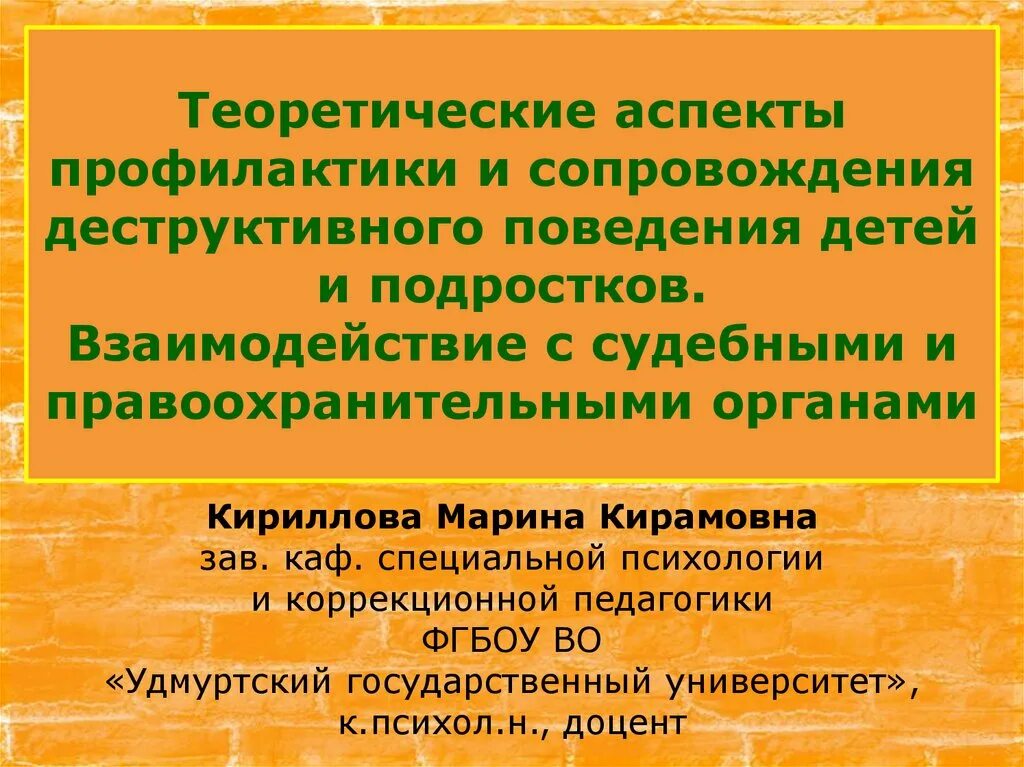 Теоретические аспекты профилактики и сопровождения деструктивного поведения детей и подростков.
Взаимодействие с судебными и правоохранительными органами

Кириллова Марина Кирамовна
зав. каф. специальной психологии и коррекционной педагогики
ФГБОУ ВО
«Удмуртский государственный университет»,
к.психол.н., доцент